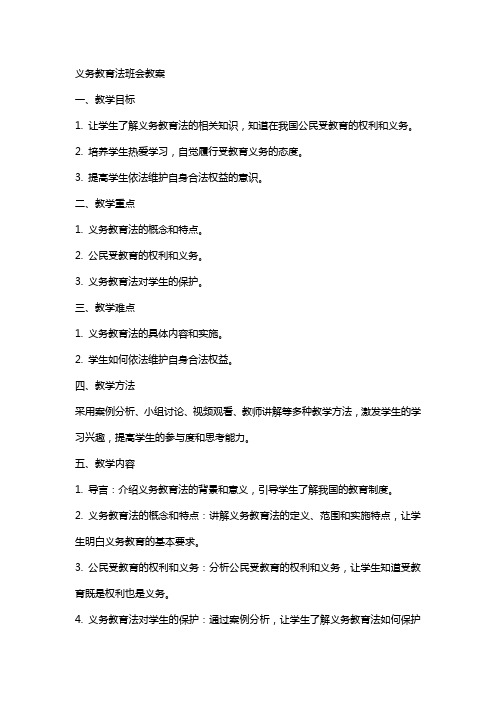 义务教育法班会教案

一、教学目标

1. 让学生了解义务教育法的相关知识，知道在我国公民受教育的权利和义务。

2. 培养学生热爱学习，自觉履行受教育义务的态度。

3. 提高学生依法维护自身合法权益的意识。

二、教学重点

1. 义务教育法的概念和特点。

2. 公民受教育的权利和义务。

3. 义务教育法对学生的保护。

三、教学难点

1. 义务教育法的具体内容和实施。

2. 学生如何依法维护自身合法权益。

四、教学方法

采用案例分析、小组讨论、视频观看、教师讲解等多种教学方法，激发学生的学习兴趣，提高学生的参与度和思考能力。

五、教学内容

1. 导言：介绍义务教育法的背景和意义，引导学生了解我国的教育制度。

2. 义务教育法的概念和特点：讲解义务教育法的定义、范围和实施特点，让学生明白义务教育的基本要求。

3. 公民受教育的权利和义务：分析公民受教育的权利和义务，让学生知道受教育既是权利也是义务。

4. 义务教育法对学生的保护：通过案例分析，让学生了解义务教育法如何保护